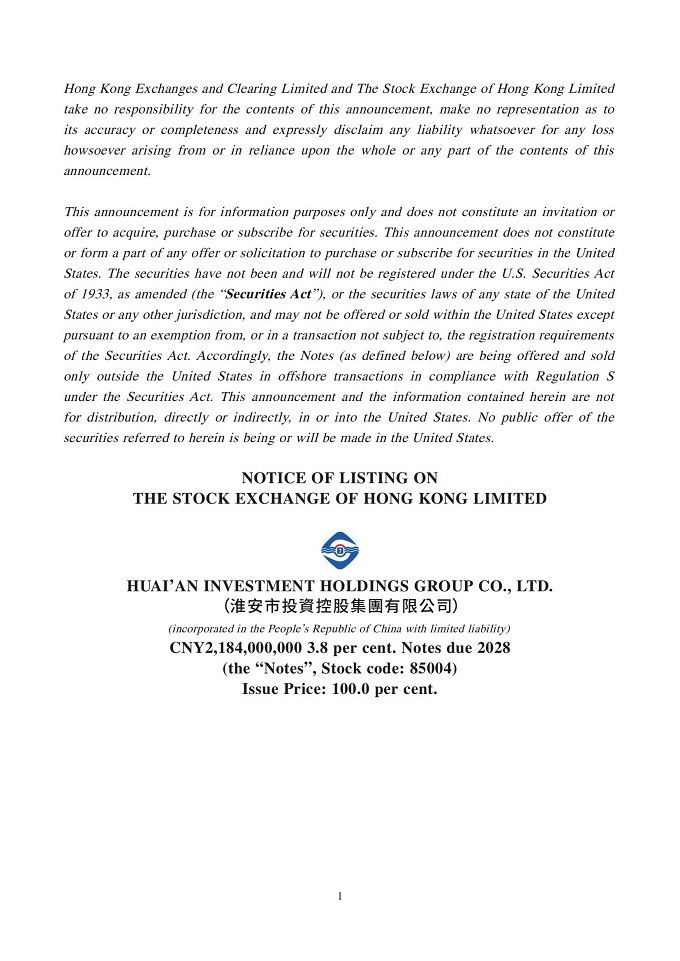 Hong Kong Exchanges and Clearing Limited and The Stock Exchange of Hong Kong Limited take no responsibility for the contents of this announcement, make no representation as to its accuracy or completeness and expressly disclaim any liability whatsoever for any loss howsoever arising from or in reliance upon the whole or any part of the contents of this announcement.

This announcement is for information purposes only and does not constitute an invitation or offer to acquire, purchase or subscribe for securities. This announcement does not constitute or form a part of any offer or solicitation to purchase or subscribe for securities in the United States. The securities have not been and will not be registered under the U.S. Securities Act of 1933, as amended (the "Securities Act"), or the securities laws of any state of the United States or any other jurisdiction, and may not be offered or sold within the United States except pursuant to an exemption from, or in a transaction not subject to, the registration requirements of the Securities Act. Accordingly, the Notes (as defined below) are being offered and sold only outside the United States in offshore transactions in compliance with Regulation S under the Securities Act. This announcement and the information contained herein are not for distribution, directly or indirectly, in or into the United States. No public offer of the securities referred to herein is being or will be made in the United States.

NOTICE OF LISTING ON
THE STOCK EXCHANGE OF HONG KONG LIMITED

HUAI'AN INVESTMENT HOLDINGS GROUP CO., LTD.
(淮安市投資控股集團有限公司)
(incorporated in the People's Republic of China with limited liability)
CNY2,184,000,000 3.8 per cent. Notes due 2028
(the "Notes", Stock code: 85004)
Issue Price: 100.0 per cent.

1